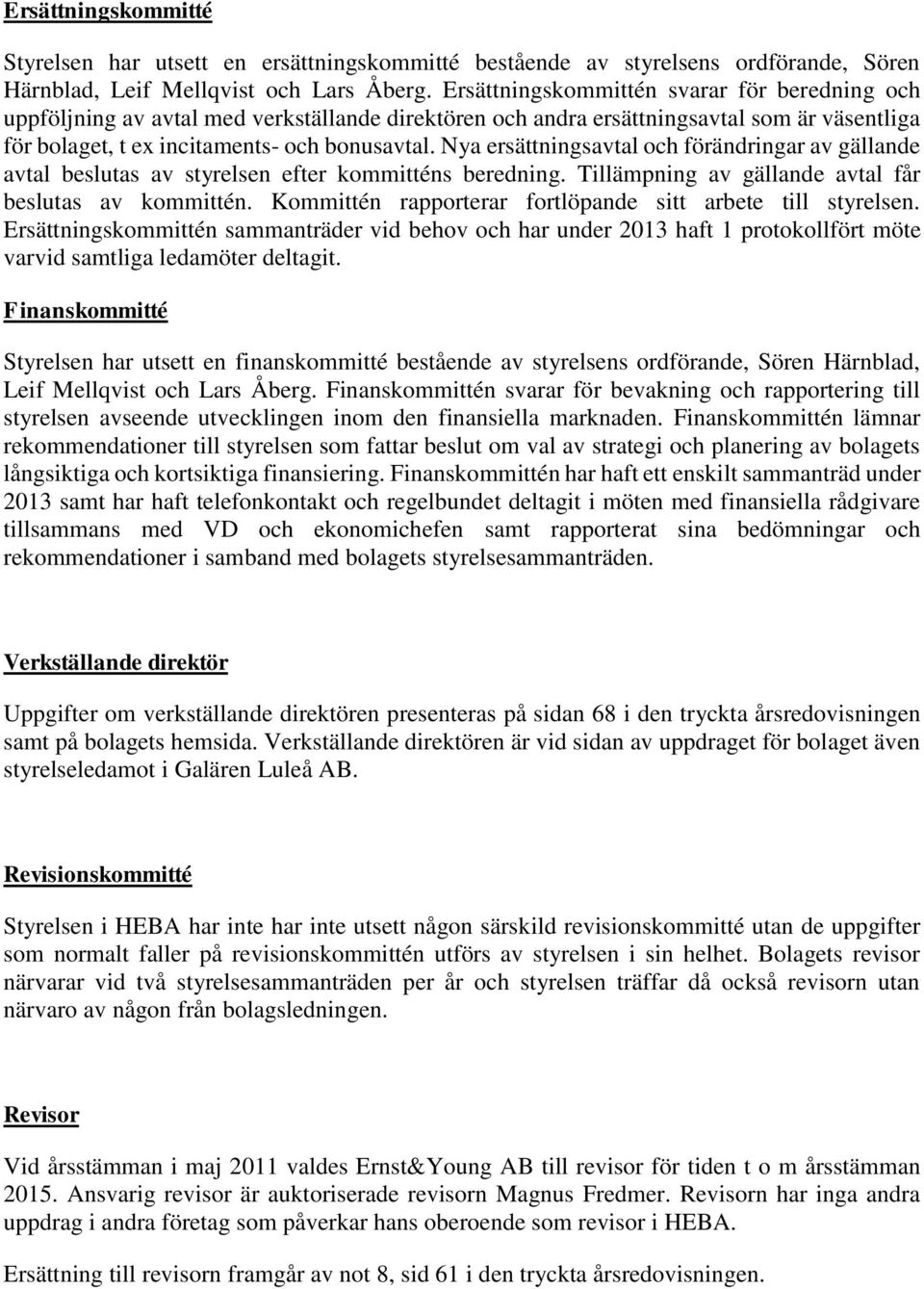 Ersättningskommitté

Styrelsen har utsett en ersättningskommitté bestående av styrelsens ordförande, Sören Härnblad, Leif Mellqvist och Lars Åberg. Ersättningskommittén svarar för beredning och uppföljning av avtal med verkställande direktören och andra ersättningsavtal som är väsentliga för bolaget, t ex incitaments- och bonusavtal. Nya ersättningsavtal och förändringar av gällande avtal beslutas av styrelsen efter kommitténs beredning. Tillämpning av gällande avtal får beslutas av kommittén. Kommittén rapporterar fortlöpande sitt arbete till styrelsen. Ersättningskommittén sammanträder vid behov och har under 2013 haft 1 protokollfört möte varvid samtliga ledamöter deltagit.

Finanskommitté

Styrelsen har utsett en finanskommitté bestående av styrelsens ordförande, Sören Härnblad, Leif Mellqvist och Lars Åberg. Finanskommittén svarar för bevakning och rapportering till styrelsen avseende utvecklingen inom den finansiella marknaden. Finanskommittén lämnar rekommendationer till styrelsen som fattar beslut om val av strategi och planering av bolagets långsiktiga och kortsiktiga finansiering. Finanskommittén har haft ett enskilt sammanträd under 2013 samt har haft telefonkontakt och regelbundet deltagit i möten med finansiella rådgivare tillsammans med VD och ekonomichefen samt rapporterat sina bedömningar och rekommendationer i samband med bolagets styrelsesammanträden.

Verkställande direktör

Uppgifter om verkställande direktören presenteras på sidan 68 i den tryckta årsredovisningen samt på bolagets hemsida. Verkställande direktören är vid sidan av uppdraget för bolaget även styrelseledamot i Galären Luleå AB.

Revisionskommitté

Styrelsen i HEBA har inte har inte utsett någon särskild revisionskommitté utan de uppgifter som normalt faller på revisionskommittén utförs av styrelsen i sin helhet. Bolagets revisor närvarar vid två styrelsesammanträden per år och styrelsen träffar då också revisorn utan närvaro av någon från bolagsledningen.

Revisor

Vid årsstämman i maj 2011 valdes Ernst&Young AB till revisor för tiden t o m årsstämman 2015. Ansvarig revisor är auktoriserade revisorn Magnus Fredmer. Revisorn har inga andra uppdrag i andra företag som påverkar hans oberoende som revisor i HEBA.

Ersättning till revisorn framgår av not 8, sid 61 i den tryckta årsredovisningen.